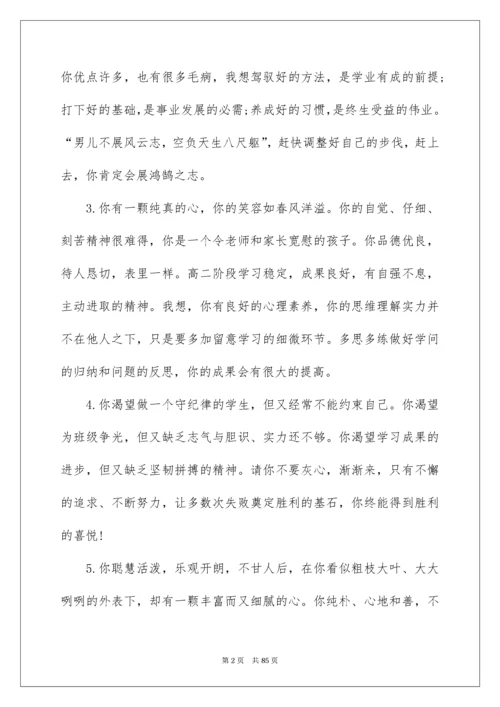 你优点许多，也有很多毛病，我想驾驭好的方法，是学业有成的前提；打下好的基础，是事业发展的必需；养成好的习惯，是终生受益的伟业。“男儿不展风云志，空负天生八尺躯”，赶快调整好自己的步伐，赶上去，你肯定会展鸿鹄之志。

3.你有一颗纯真的心，你的笑容如春风洋溢。你的自觉、仔细、刻苦精神很难得，你是一个令老师和家长宽慰的孩子。你品德优良，待人恳切，表里一样。高二阶段学习稳定，成果良好，有自强不息，主动进取的精神。我想，你有良好的心理素养，你的思维理解实力并不在他人之下，只是要多加留意学习的细微环节。多思多练做好学问的归纳和问题的反思，你的成果会有很大的提高。

4.你渴望做一个守纪律的学生，但又经常不能约束自己。你渴望为班级争光，但又缺乏志气与胆识、实力还不够。你渴望学习成果的进步，但又缺乏坚韧拼搏的精神。请你不要灰心，渐渐来，只有不懈的追求、不断努力，让多数次失败奠定胜利的基石，你终能得到胜利的喜悦！

5.你聪慧活泼，乐观开朗，不甘人后，在你看似粗枝大叶、大大咧咧的外表下，却有一颗丰富而又细腻的心。你纯朴、心地和善，不

第 2 页　共 85 页